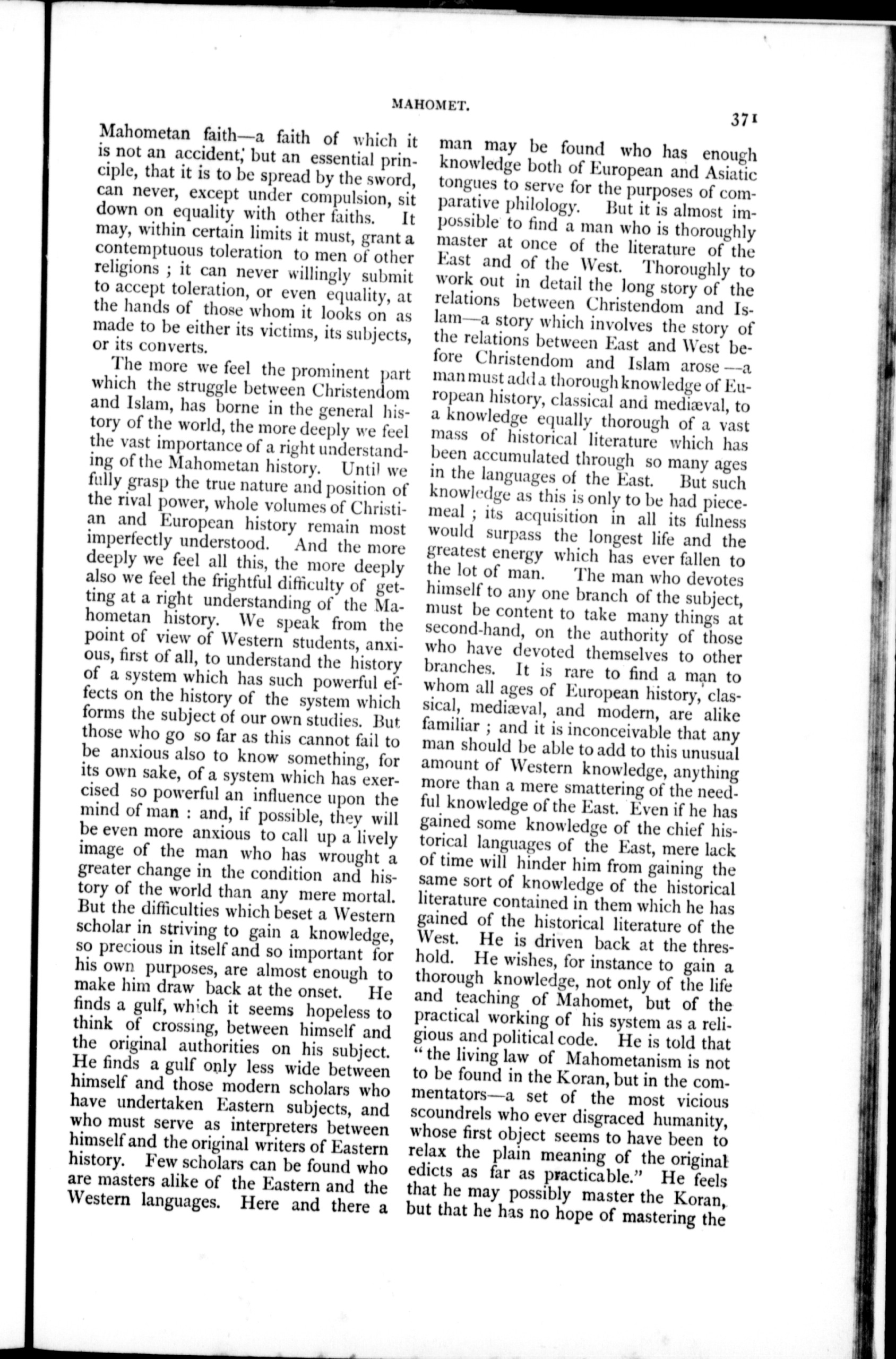 MAHOMET.

371

Mahometan faith—a faith of which it is not an accident, but an essential principle, that it is to be spread by the sword, can never, except under compulsion, sit down on equality with other faiths. It may, within certain limits it must, grant a contemptuous toleration to men of other religions ; it can never willingly submit to accept toleration, or even equality, at the hands of those whom it looks on as made to be either its victims, its subjects, or its converts.

The more we feel the prominent part which the struggle between Christendom and Islam, has borne in the general history of the world, the more deeply we feel the vast importance of a right understanding of the Mahometan history. Until we fully grasp the true nature and position of the rival power, whole volumes of Christian and European history remain most imperfectly understood. And the more deeply we feel all this, the more deeply also we feel the frightful difficulty of getting at a right understanding of the Mahometan history. We speak from the point of view of Western students, anxious, first of all, to understand the history of a system which has such powerful effects on the history of the system which forms the subject of our own studies. But those who go so far as this cannot fail to be anxious also to know something, for its own sake, of a system which has exercised so powerful an influence upon the mind of man : and, if possible, they will be even more anxious to call up a lively image of the man who has wrought a greater change in the condition and history of the world than any mere mortal. But the difficulties which beset a Western scholar in striving to gain a knowledge, so precious in itself and so important for his own purposes, are almost enough to make him draw back at the onset. He finds a gulf, which it seems hopeless to think of crossing, between himself and the original authorities on his subject. He finds a gulf only less wide between himself and those modern scholars who have undertaken Eastern subjects, and who must serve as interpreters between himself and the original writers of Eastern history. Few scholars can be found who are masters alike of the Eastern and the Western languages. Here and there a man may be found who has enough knowledge both of European and Asiatic tongues to serve for the purposes of comparative philology. But it is almost impossible to find a man who is thoroughly master at once of the literature of the East and of the West. Thoroughly to work out in detail the long story of the relations between Christendom and Islam—a story which involves the story of the relations between East and West before Christendom and Islam arose—a man must add a thorough knowledge of European history, classical and mediæval, to a knowledge equally thorough of a vast mass of historical literature which has been accumulated through so many ages in the languages of the East. But such knowledge as this is only to be had piecemeal ; its acquisition in all its fulness would surpass the longest life and the greatest energy which has ever fallen to the lot of man. The man who devotes himself to any one branch of the subject, must be content to take many things at second-hand, on the authority of those who have devoted themselves to other branches. It is rare to find a man to whom all ages of European history, classical, mediæval, and modern, are alike familiar ; and it is inconceivable that any man should be able to add to this unusual amount of Western knowledge, anything more than a mere smattering of the needful knowledge of the East. Even if he has gained some knowledge of the chief historical languages of the East, mere lack of time will hinder him from gaining the same sort of knowledge of the historical literature contained in them which he has gained of the historical literature of the West. He is driven back at the threshold. He wishes, for instance to gain a thorough knowledge, not only of the life and teaching of Mahomet, but of the practical working of his system as a religious and political code. He is told that "the living law of Mahometanism is not to be found in the Koran, but in the commentators—a set of the most vicious scoundrels who ever disgraced humanity, whose first object seems to have been to relax the plain meaning of the original edicts as far as practicable." He feels that he may possibly master the Koran, but that he has no hope of mastering the